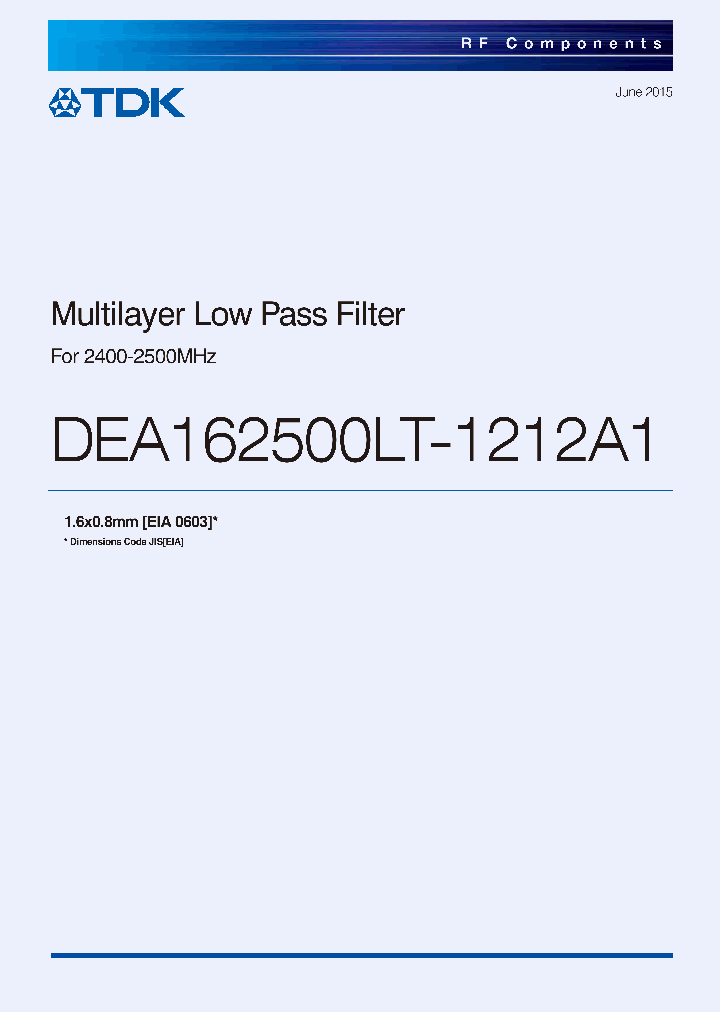 RF Components

TDK

June 2015

Multilayer Low Pass Filter

For 2400-2500MHz

DEA162500LT-1212A1

1.6x0.8mm [EIA 0603]*

* Dimensions Code JIS[EIA]